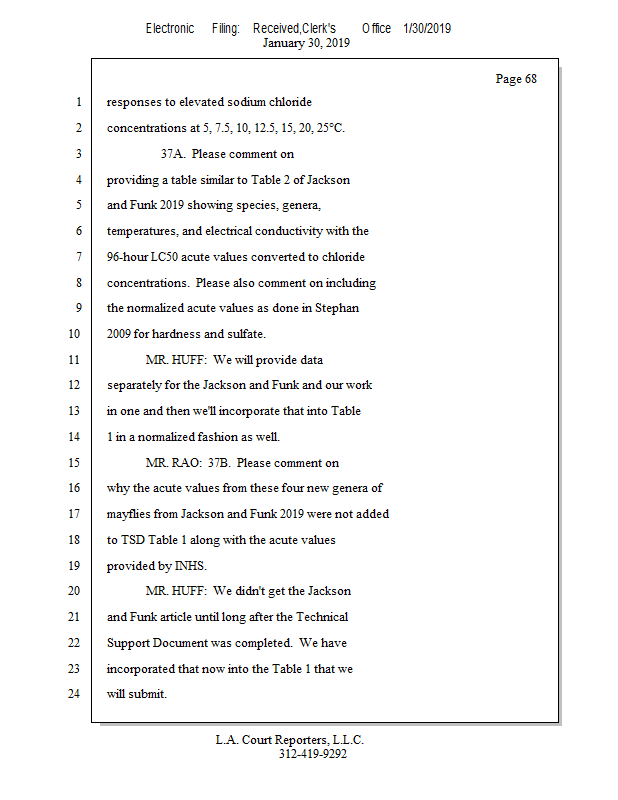 Electronic Filing: Received,Clerk's Office 1/30/2019
January 30, 2019

Page 68

1 responses to elevated sodium chloride
2 concentrations at 5, 7.5, 10, 12.5, 15, 20, 25°C.
3 37A. Please comment on
4 providing a table similar to Table 2 of Jackson
5 and Funk 2019 showing species, genera,
6 temperatures, and electrical conductivity with the
7 96-hour LC50 acute values converted to chloride
8 concentrations. Please also comment on including
9 the normalized acute values as done in Stephan
10 2009 for hardness and sulfate.
11 MR. HUFF: We will provide data
12 separately for the Jackson and Funk and our work
13 in one and then we'll incorporate that into Table
14 1 in a normalized fashion as well.
15 MR. RAO: 37B. Please comment on
16 why the acute values from these four new genera of
17 mayflies from Jackson and Funk 2019 were not added
18 to TSD Table 1 along with the acute values
19 provided by INHS.
20 MR. HUFF: We didn't get the Jackson
21 and Funk article until long after the Technical
22 Support Document was completed. We have
23 incorporated that now into the Table 1 that we
24 will submit.

L.A. Court Reporters, L.L.C.
312-419-9292